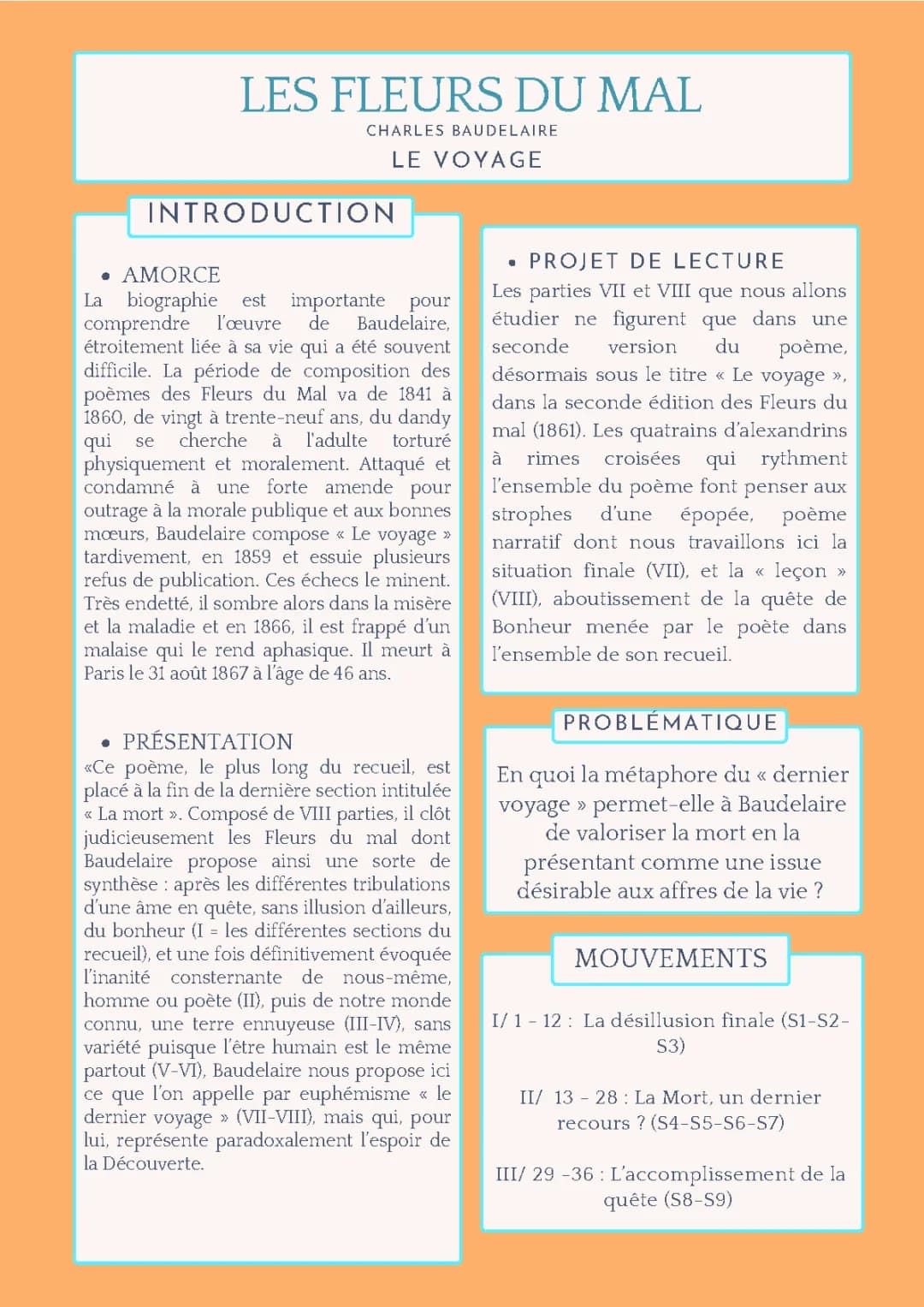 LES FLEURS DU MAL
CHARLES BAUDELAIRE
LE VOYAGE

INTRODUCTION

• AMORCE
La biographie est importante pour comprendre l'œuvre de Baudelaire, étroitement liée à sa vie qui a été souvent difficile. La période de composition des poèmes des Fleurs du Mal va de 1841 à 1860, de vingt à trente-neuf ans, du dandy qui se cherche à l'adulte torturé physiquement et moralement. Attaqué et condamné à une forte amende pour outrage à la morale publique et aux bonnes mœurs, Baudelaire compose « Le voyage » tardivement, en 1859 et essuie plusieurs refus de publication. Ces échecs le minent. Très endetté, il sombre alors dans la misère et la maladie et en 1866, il est frappé d'un malaise qui le rend aphasique. Il meurt à Paris le 31 août 1867 à l'âge de 46 ans.

• PRÉSENTATION
«Ce poème, le plus long du recueil, est placé à la fin de la dernière section intitulée « La mort ». Composé de VIII parties, il clôt judicieusement les Fleurs du mal dont Baudelaire propose ainsi une sorte de synthèse : après les différentes tribulations d'une âme en quête, sans illusion d'ailleurs, du bonheur (I = les différentes sections du recueil), et une fois définitivement évoquée l'inanité consternante de nous-même, homme ou poète (II), puis de notre monde connu, une terre ennuyeuse (III-IV), sans variété puisque l'être humain est le même partout (V-VI), Baudelaire nous propose ici ce que l'on appelle par euphémisme « le dernier voyage » (VII-VIII), mais qui, pour lui, représente paradoxalement l'espoir de la Découverte.

• PROJET DE LECTURE
Les parties VII et VIII que nous allons étudier ne figurent que dans une seconde version du poème, désormais sous le titre « Le voyage », dans la seconde édition des Fleurs du mal (1861). Les quatrains d'alexandrins à rimes croisées qui rythment l'ensemble du poème font penser aux strophes d'une épopée, poème narratif dont nous travaillons ici la situation finale (VII), et la « leçon » (VIII), aboutissement de la quête de Bonheur menée par le poète dans l'ensemble de son recueil.

PROBLÉMATIQUE

En quoi la métaphore du « dernier voyage » permet-elle à Baudelaire de valoriser la mort en la présentant comme une issue désirable aux affres de la vie ?

MOUVEMENTS

I/ 1 - 12 : La désillusion finale (S1-S2-S3)

II/ 13 - 28 : La Mort, un dernier recours ? (S4-S5-S6-S7)

III/ 29 -36 : L'accomplissement de la quête (S8-S9)